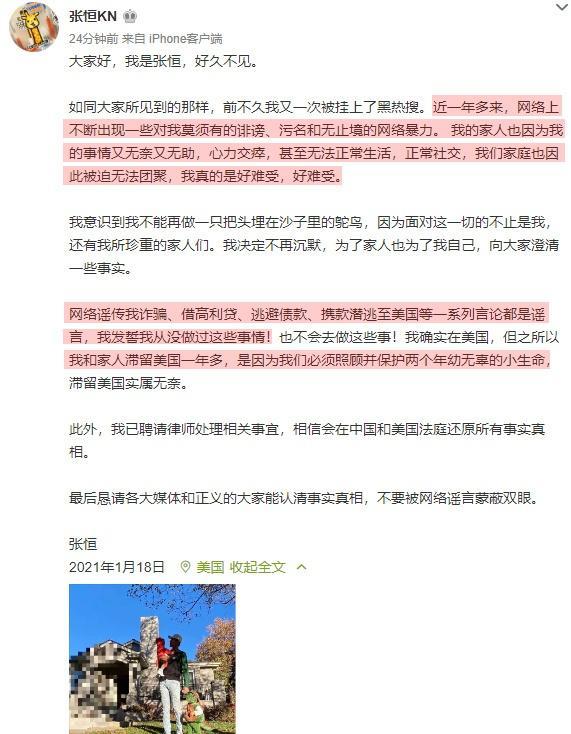 张恒KN

24分钟前 来自 iPhone客户端

大家好，我是张恒，好久不见。

如同大家所见到的那样，前不久我又一次被挂上了黑热搜。近一年多来，网络上不断出现一些对我莫须有的诽谤、污名和无止境的网络暴力。 我的家人也因为我的事情又无奈又无助，心力交瘁，甚至无法正常生活，正常社交，我们家庭也因此被迫无法团聚，我真的是好难受，好难受。

我意识到我不能再做一只把头埋在沙子里的鸵鸟，因为面对这一切的不止是我，还有我所珍重的家人们。我决定不再沉默，为了家人也为了我自己，向大家澄清一些事实。

网络谣传我诈骗、借高利贷、逃避债款、携款潜逃至美国等一系列言论都是谣言，我发誓我从没做过这些事情！也不会去做这些事！我确实在美国，但之所以我和家人滞留美国一年多，是因为我们必须照顾并保护两个年幼无辜的小生命，滞留美国实属无奈。

此外，我已聘请律师处理相关事宜，相信会在中国和美国法庭还原所有事实真相。

最后恳请各大媒体和正义的大家能认清事实真相，不要被网络谣言蒙蔽双眼。

张恒
2021年1月18日 美国 收起全文